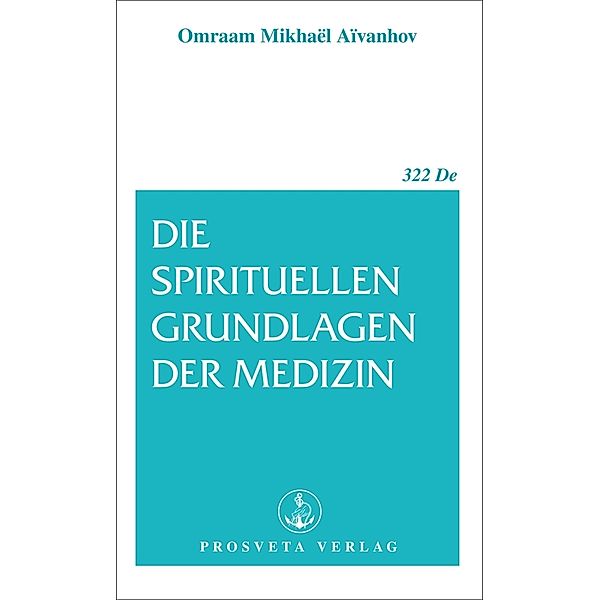 Omraam Mikhaël Aïvanhov

322 De

DIE SPIRITUELLEN GRUNDLAGEN DER MEDIZIN

PROSVETA VERLAG